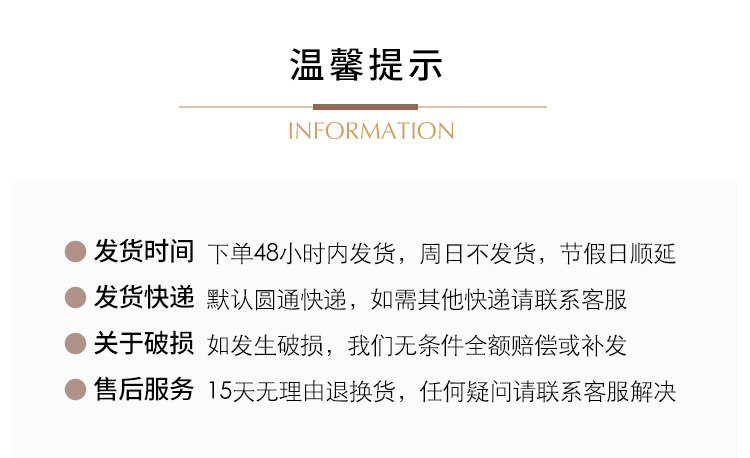 温馨提示

INFORMATION

• 发货时间 下单48小时内发货，周日不发货，节假日顺延
• 发货快递 默认圆通快递，如需其他快递请联系客服
• 关于破损 如发生破损，我们无条件全额赔偿或补发
• 售后服务 15天无理由退换货，任何疑问请联系客服解决